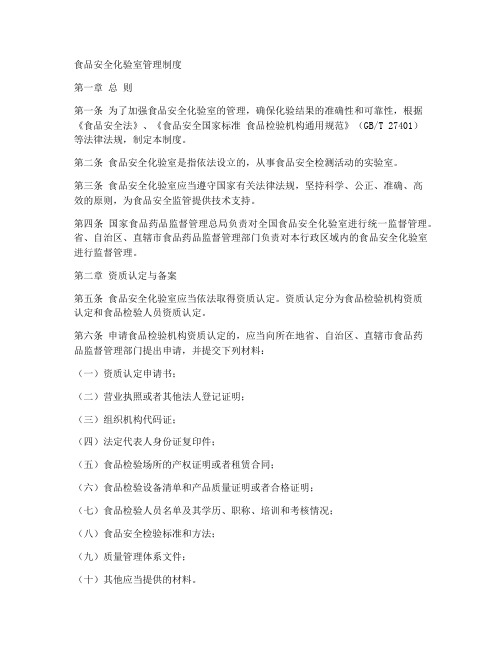 食品安全化验室管理制度

第一章 总 则

第一条 为了加强食品安全化验室的管理，确保化验结果的准确性和可靠性，根据《食品安全法》、《食品安全国家标准 食品检验机构通用规范》（GB/T 27401）等法律法规，制定本制度。

第二条 食品安全化验室是指依法设立的，从事食品安全检测活动的实验室。

第三条 食品安全化验室应当遵守国家有关法律法规，坚持科学、公正、准确、高效的原则，为食品安全监管提供技术支持。

第四条 国家食品药品监督管理总局负责对全国食品安全化验室进行统一监督管理。省、自治区、直辖市食品药品监督管理部门负责对本行政区域内的食品安全化验室进行监督管理。

第二章 资质认定与备案

第五条 食品安全化验室应当依法取得资质认定。资质认定分为食品检验机构资质认定和食品检验人员资质认定。

第六条 申请食品检验机构资质认定的，应当向所在地省、自治区、直辖市食品药品监督管理部门提出申请，并提交下列材料：

（一）资质认定申请书；

（二）营业执照或者其他法人登记证明；

（三）组织机构代码证；

（四）法定代表人身份证复印件；

（五）食品检验场所的产权证明或者租赁合同；

（六）食品检验设备清单和产品质量证明或者合格证明；

（七）食品检验人员名单及其学历、职称、培训和考核情况；

（八）食品安全检验标准和方法；

（九）质量管理体系文件；

（十）其他应当提供的材料。